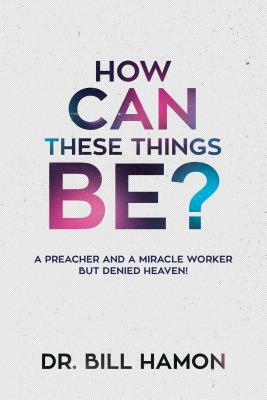 HOW
CAN
THESE THINGS
BE?

A PREACHER AND A MIRACLE WORKER
BUT DENIED HEAVEN!

DR. BILL HAMON